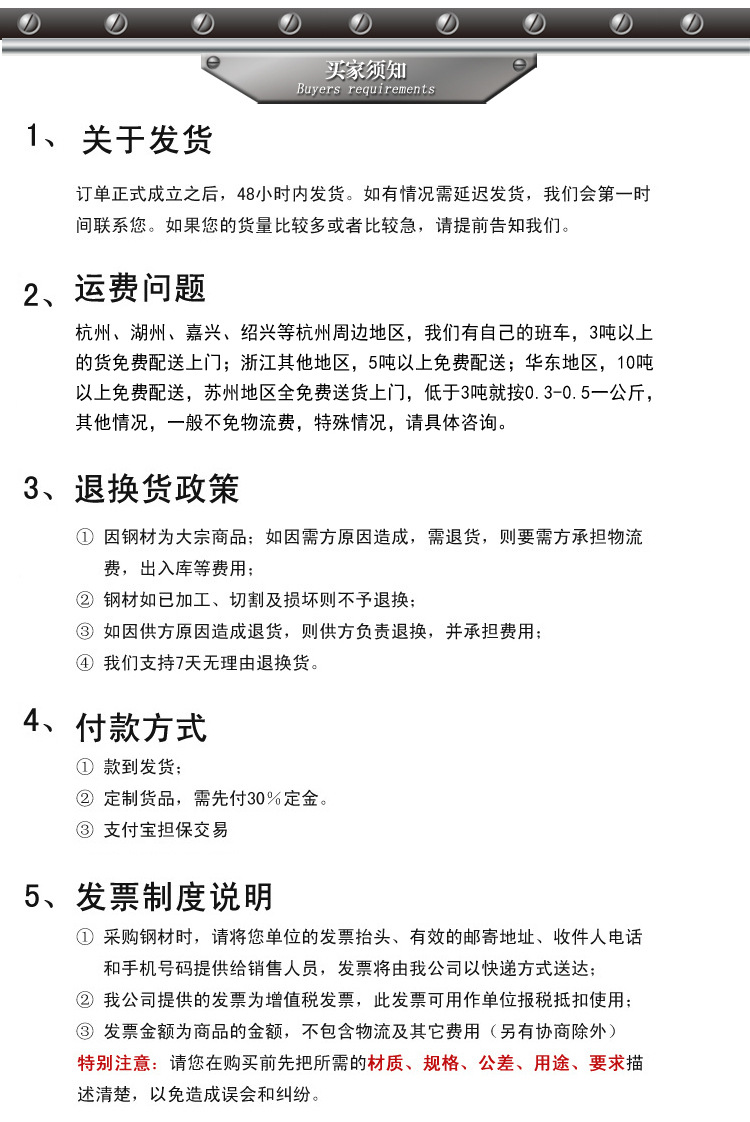 买家须知
Buyers requirements

1、关于发货

订单正式成立之后，48小时内发货。如有情况需延迟发货，我们会第一时间联系您。如果您的货量比较多或者比较急，请提前告知我们。

2、运费问题

杭州、湖州、嘉兴、绍兴等杭州周边地区，我们有自己的班车，3吨以上的货免费配送上门；浙江其他地区，5吨以上免费配送；华东地区，10吨以上免费配送，苏州地区全免费送货上门，低于3吨就按0.3-0.5一公斤，其他情况，一般不免物流费，特殊情况，请具体咨询。

3、退换货政策

① 因钢材为大宗商品；如因需方原因造成，需退货，则要需方承担物流费，出入库等费用；
② 钢材如已加工、切割及损坏则不予退换；
③ 如因供方原因造成退货，则供方负责退换，并承担费用；
④ 我们支持7天无理由退换货。

4、付款方式

① 款到发货；
② 定制货品，需先付30％定金。
③ 支付宝担保交易

5、发票制度说明

① 采购钢材时，请将您单位的发票抬头、有效的邮寄地址、收件人电话和手机号码提供给销售人员，发票将由我公司以快递方式送达；
② 我公司提供的发票为增值税发票，此发票可用作单位报税抵扣使用；
③ 发票金额为商品的金额，不包含物流及其它费用（另有协商除外）

特别注意：请您在购买前先把所需的材质、规格、公差、用途、要求描述清楚，以免造成误会和纠纷。